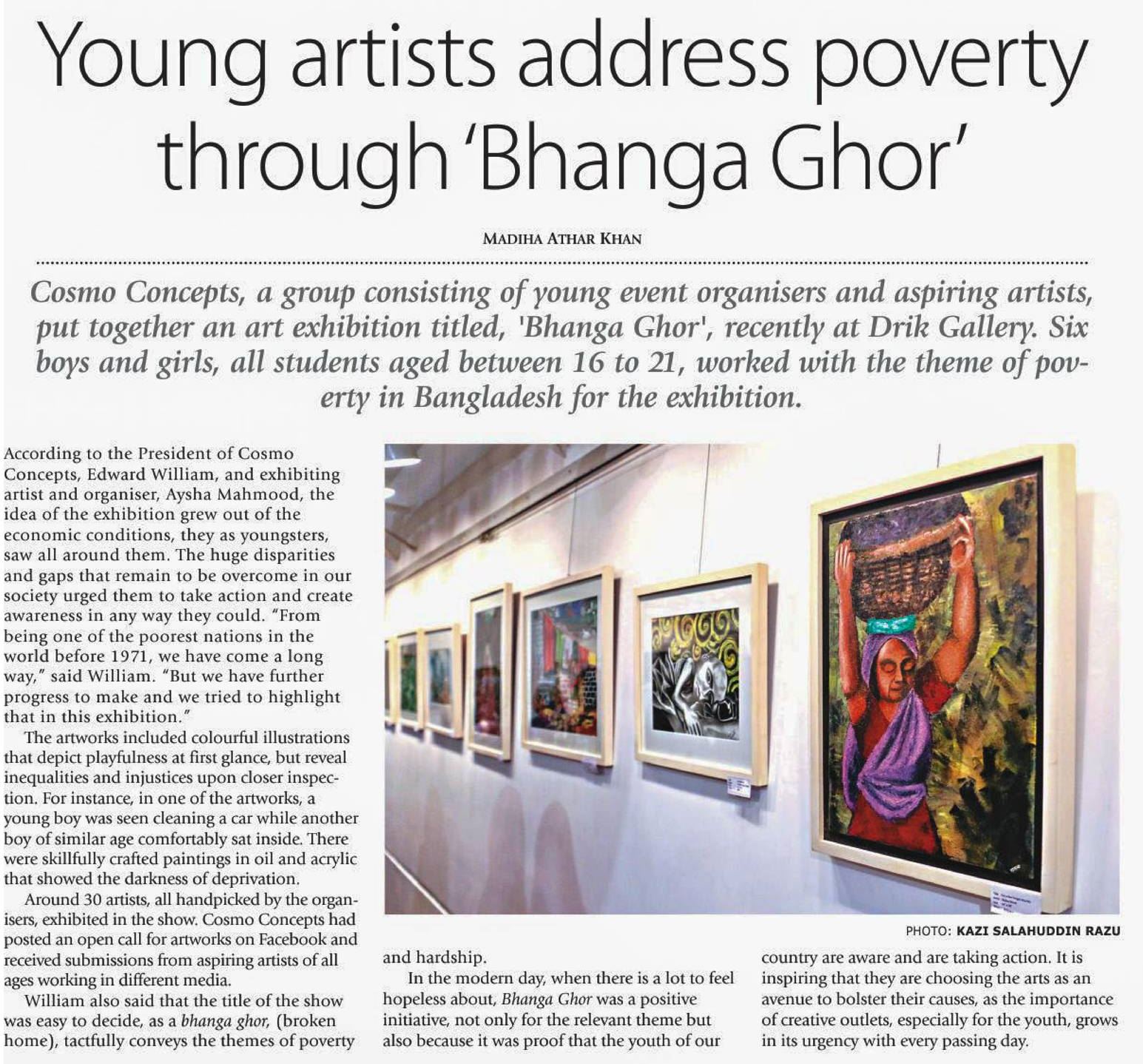 Young artists address poverty through 'Bhanga Ghor'

MADIHA ATHAR KHAN

Cosmo Concepts, a group consisting of young event organisers and aspiring artists, put together an art exhibition titled, 'Bhanga Ghor', recently at Drik Gallery. Six boys and girls, all students aged between 16 to 21, worked with the theme of poverty in Bangladesh for the exhibition.

According to the President of Cosmo Concepts, Edward William, and exhibiting artist and organiser, Aysha Mahmood, the idea of the exhibition grew out of the economic conditions, they as youngsters, saw all around them. The huge disparities and gaps that remain to be overcome in our society urged them to take action and create awareness in any way they could. "From being one of the poorest nations in the world before 1971, we have come a long way," said William. "But we have further progress to make and we tried to highlight that in this exhibition."

The artworks included colourful illustrations that depict playfulness at first glance, but reveal inequalities and injustices upon closer inspection. For instance, in one of the artworks, a young boy was seen cleaning a car while another boy of similar age comfortably sat inside. There were skillfully crafted paintings in oil and acrylic that showed the darkness of deprivation.

Around 30 artists, all handpicked by the organisers, exhibited in the show. Cosmo Concepts had posted an open call for artworks on Facebook and received submissions from aspiring artists of all ages working in different media.

William also said that the title of the show was easy to decide, as a bhanga ghor, (broken home), tactfully conveys the themes of poverty and hardship.

In the modern day, when there is a lot to feel hopeless about, Bhanga Ghor was a positive initiative, not only for the relevant theme but also because it was proof that the youth of our country are aware and are taking action. It is inspiring that they are choosing the arts as an avenue to bolster their causes, as the importance of creative outlets, especially for the youth, grows in its urgency with every passing day.

PHOTO: KAZI SALAHUDDIN RAZU